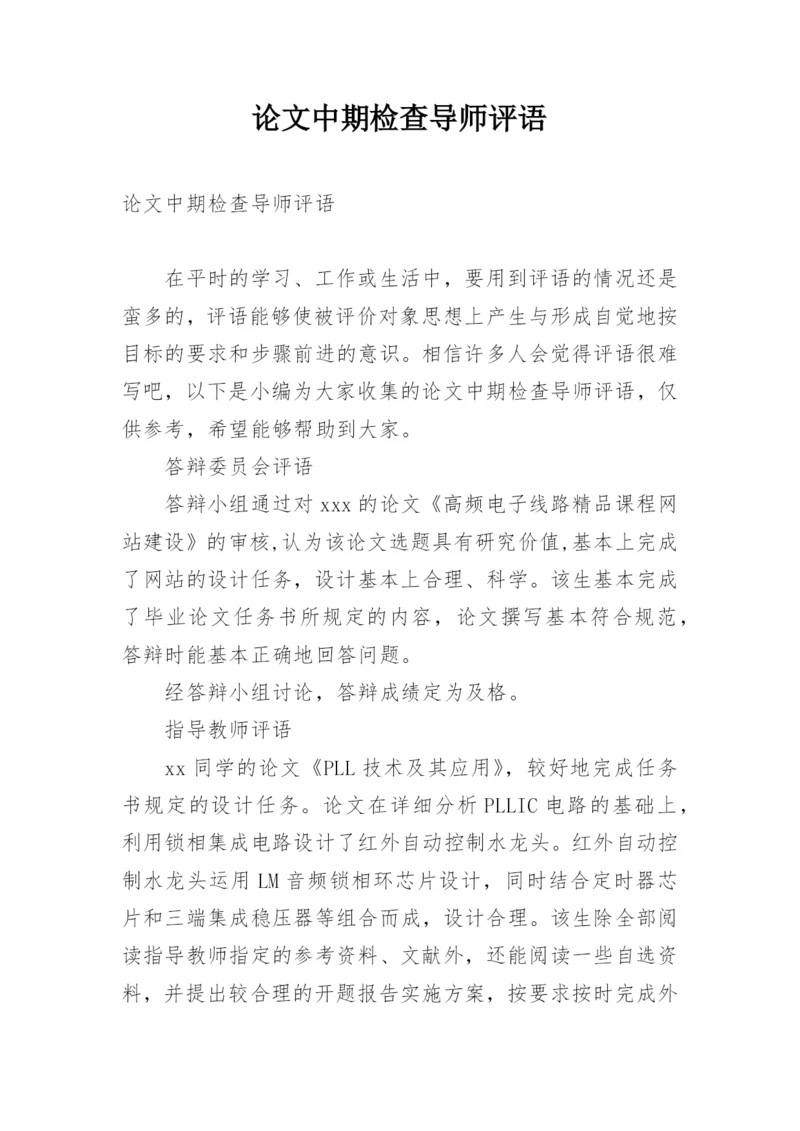 论文中期检查导师评语

论文中期检查导师评语

在平时的学习、工作或生活中，要用到评语的情况还是蛮多的，评语能够使被评价对象思想上产生与形成自觉地按目标的要求和步骤前进的意识。相信许多人会觉得评语很难写吧，以下是小编为大家收集的论文中期检查导师评语，仅供参考，希望能够帮助到大家。

答辩委员会评语

答辩小组通过对 xxx 的论文《高频电子线路精品课程网站建设》的审核,认为该论文选题具有研究价值,基本上完成了网站的设计任务，设计基本上合理、科学。该生基本完成了毕业论文任务书所规定的内容，论文撰写基本符合规范，答辩时能基本正确地回答问题。

经答辩小组讨论，答辩成绩定为及格。

指导教师评语

xx 同学的论文《PLL 技术及其应用》，较好地完成任务书规定的设计任务。论文在详细分析 PLLIC 电路的基础上，利用锁相集成电路设计了红外自动控制水龙头。红外自动控制水龙头运用 LM 音频锁相环芯片设计，同时结合定时器芯片和三端集成稳压器等组合而成，设计合理。该生除全部阅读指导教师指定的参考资料、文献外，还能阅读一些自选资料，并提出较合理的开题报告实施方案，按要求按时完成外